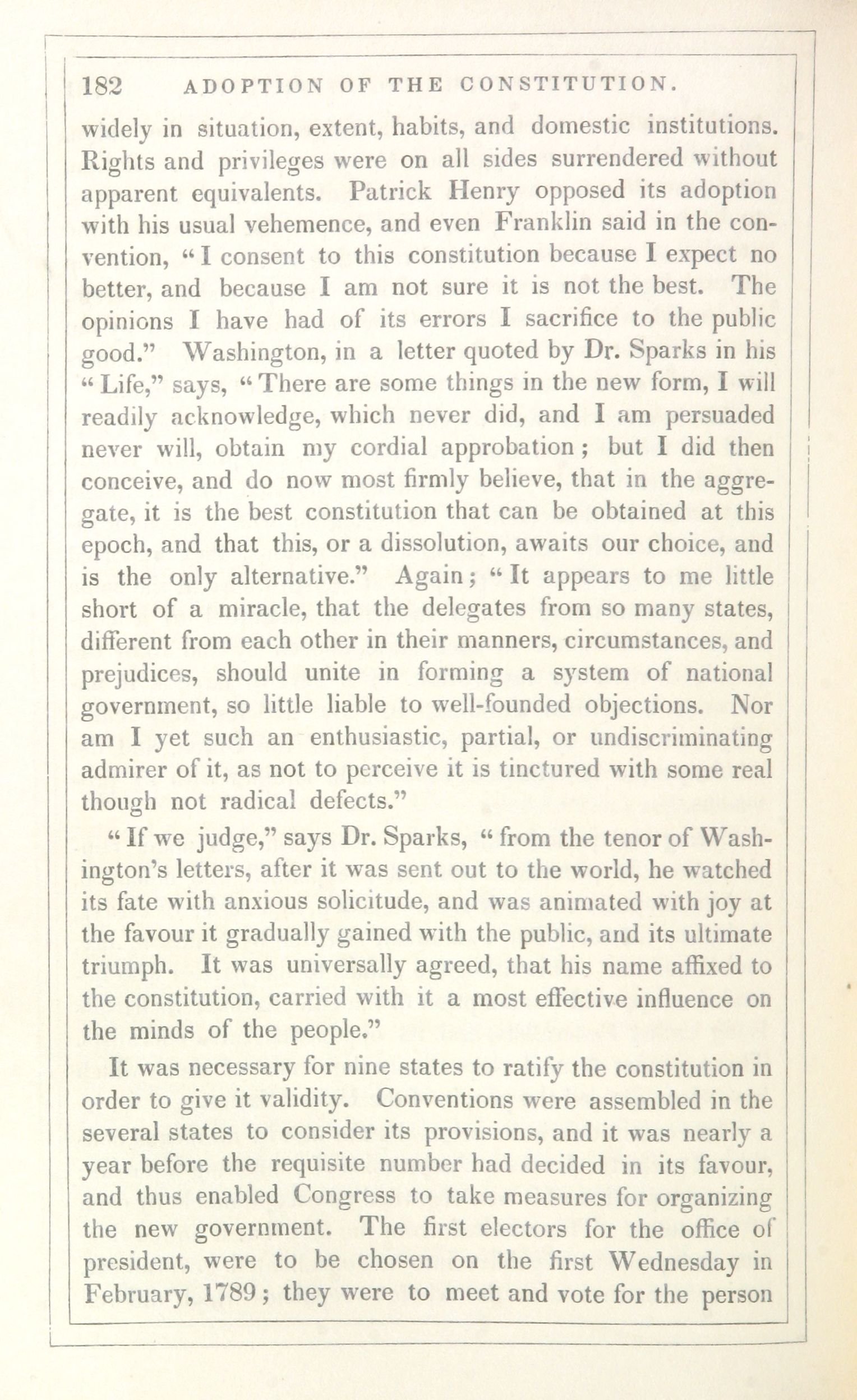 182 ADOPTION OF THE CONSTITUTION.

widely in situation, extent, habits, and domestic institutions. Rights and privileges were on all sides surrendered without apparent equivalents. Patrick Henry opposed its adoption with his usual vehemence, and even Franklin said in the convention, "I consent to this constitution because I expect no better, and because I am not sure it is not the best. The opinions I have had of its errors I sacrifice to the public good." Washington, in a letter quoted by Dr. Sparks in his "Life," says, "There are some things in the new form, I will readily acknowledge, which never did, and I am persuaded never will, obtain my cordial approbation; but I did then conceive, and do now most firmly believe, that in the aggregate, it is the best constitution that can be obtained at this epoch, and that this, or a dissolution, awaits our choice, and is the only alternative." Again; "It appears to me little short of a miracle, that the delegates from so many states, different from each other in their manners, circumstances, and prejudices, should unite in forming a system of national government, so little liable to well-founded objections. Nor am I yet such an enthusiastic, partial, or undiscriminating admirer of it, as not to perceive it is tinctured with some real though not radical defects."

"If we judge," says Dr. Sparks, "from the tenor of Washington's letters, after it was sent out to the world, he watched its fate with anxious solicitude, and was animated with joy at the favour it gradually gained with the public, and its ultimate triumph. It was universally agreed, that his name affixed to the constitution, carried with it a most effective influence on the minds of the people."

It was necessary for nine states to ratify the constitution in order to give it validity. Conventions were assembled in the several states to consider its provisions, and it was nearly a year before the requisite number had decided in its favour, and thus enabled Congress to take measures for organizing the new government. The first electors for the office of president, were to be chosen on the first Wednesday in February, 1789; they were to meet and vote for the person